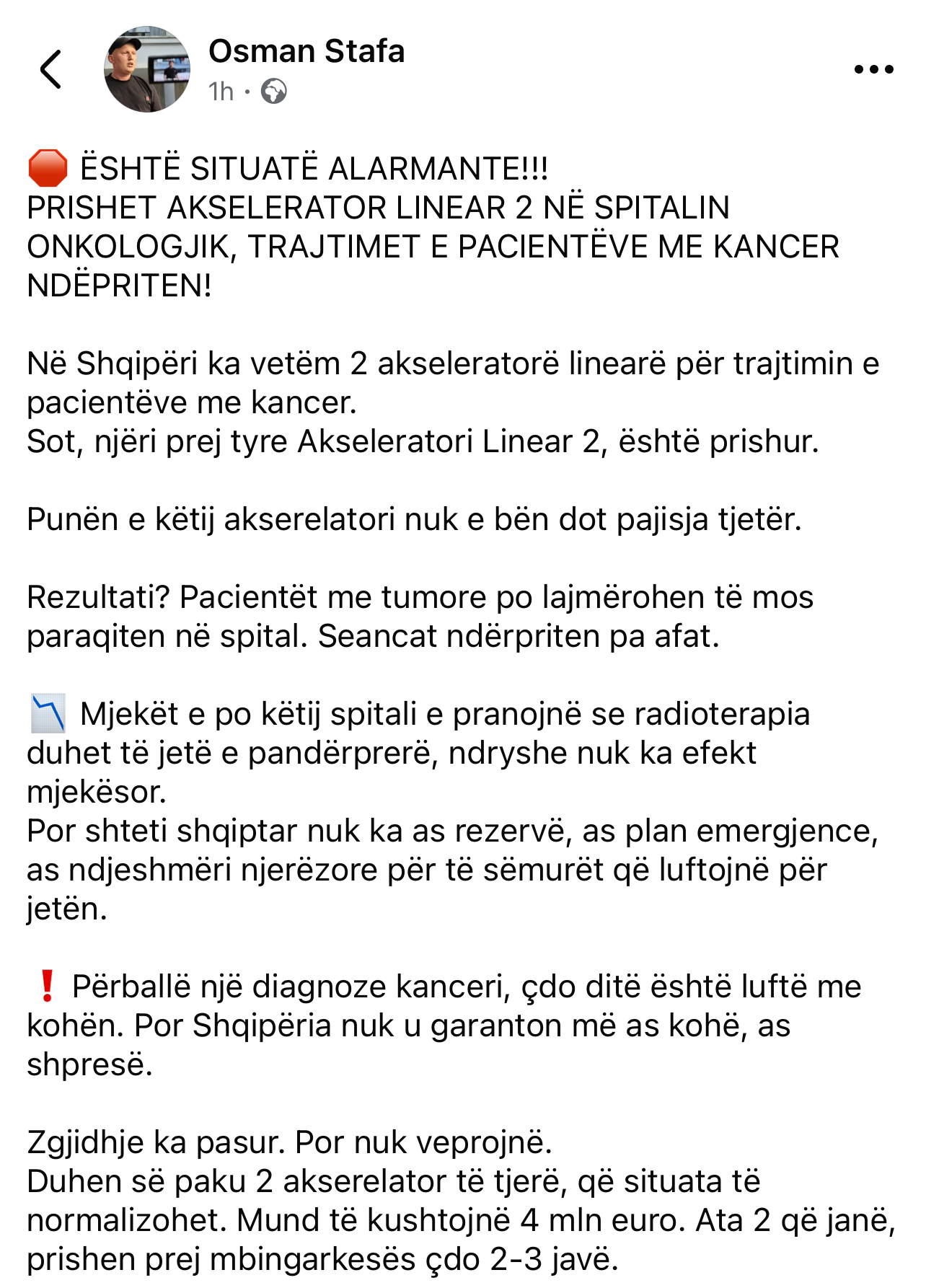 Osman Stafa
1h ·

🛑 ËSHTË SITUATË ALARMANTE!!!
PRISHET AKSELERATOR LINEAR 2 NË SPITALIN ONKOLOGJIK, TRAJTIMET E PACIENTËVE ME KANCER NDËPRITEN!

Në Shqipëri ka vetëm 2 akseleratorë linearë për trajtimin e pacientëve me kancer.
Sot, njëri prej tyre Akseleratori Linear 2, është prishur.

Punën e këtij akserelatori nuk e bën dot pajisja tjetër.

Rezultati? Pacientët me tumore po lajmërohen të mos paraqiten në spital. Seancat ndërpriten pa afat.

📉 Mjekët e po këtij spitali e pranojnë se radioterapia duhet të jetë e pandërprerë, ndryshe nuk ka efekt mjekësor.
Por shteti shqiptar nuk ka as rezervë, as plan emergjence, as ndjeshmëri njerëzore për të sëmurët që luftojnë për jetën.

❗ Përballë një diagnoze kanceri, çdo ditë është luftë me kohën. Por Shqipëria nuk u garanton më as kohë, as shpresë.

Zgjidhje ka pasur. Por nuk veprojnë.
Duhen së paku 2 akserelator të tjerë, që situata të normalizohet. Mund të kushtojnë 4 mln euro. Ata 2 që janë, prishen prej mbingarkesës çdo 2-3 javë.